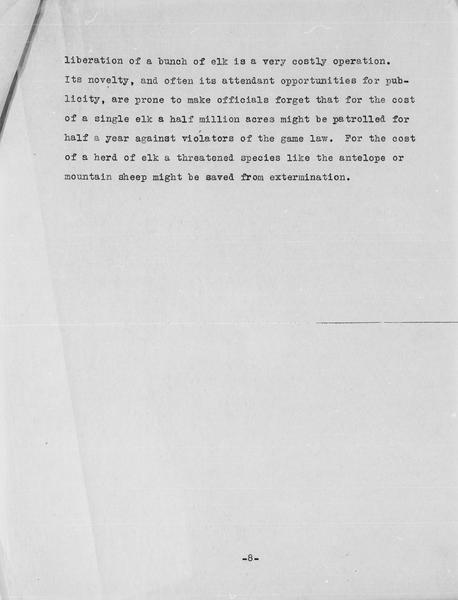 liberation of a bunch of elk is a very costly operation. Its novelty, and often its attendant opportunities for publicity, are prone to make officials forget that for the cost of a single elk a half million acres might be patrolled for half a year against violators of the game law. For the cost of a herd of elk a threatened species like the antelope or mountain sheep might be saved from extermination.

-8-